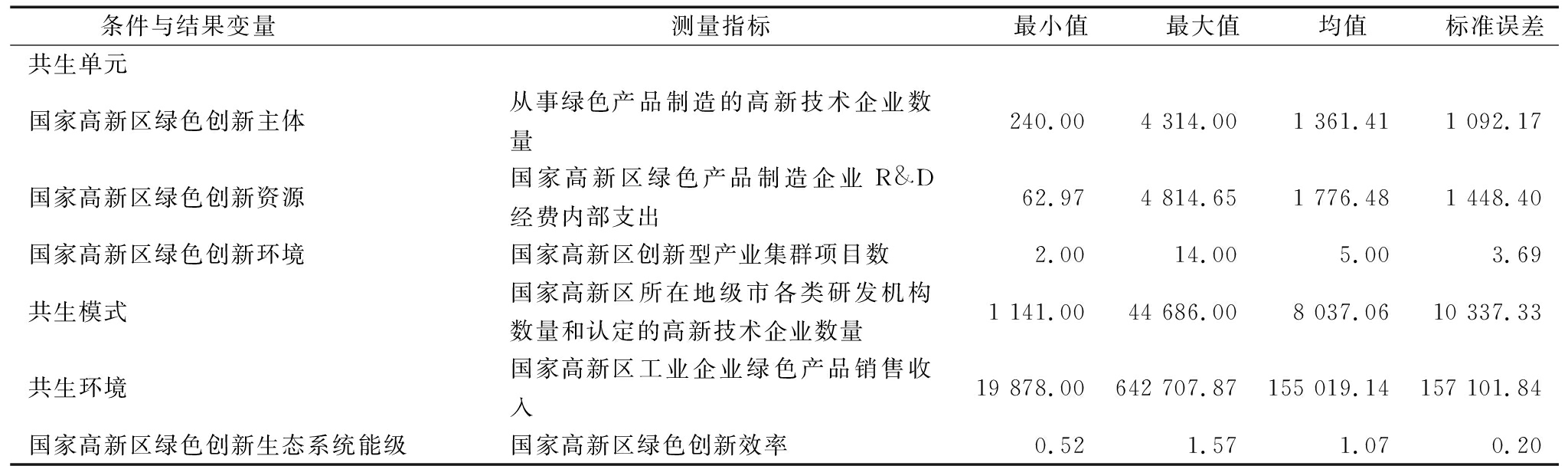 | 条件与结果变量 | 测量指标 | 最小值 | 最大值 | 均值 | 标准误差 |
|---|---|---|---|---|---|
| 共生单元 | | | | | |
| 国家高新区绿色创新主体 | 从事绿色产品制造的高新技术企业数量 | 240.00 | 4 314.00 | 1 361.41 | 1 092.17 |
| 国家高新区绿色创新资源 | 国家高新区绿色产品制造企业 R&D 经费内部支出 | 62.97 | 4 814.65 | 1 776.48 | 1 448.40 |
| 国家高新区绿色创新环境 | 国家高新区创新型产业集群项目数 | 2.00 | 14.00 | 5.00 | 3.69 |
| 共生模式 | 国家高新区所在地级市各类研发机构数量和认定的高新技术企业数量 | 1 141.00 | 44 686.00 | 8 037.06 | 10 337.33 |
| 共生环境 | 国家高新区工业企业绿色产品销售收入 | 19 878.00 | 642 707.87 | 155 019.14 | 157 101.84 |
| 国家高新区绿色创新生态系统能级 | 国家高新区绿色创新效率 | 0.52 | 1.57 | 1.07 | 0.20 |